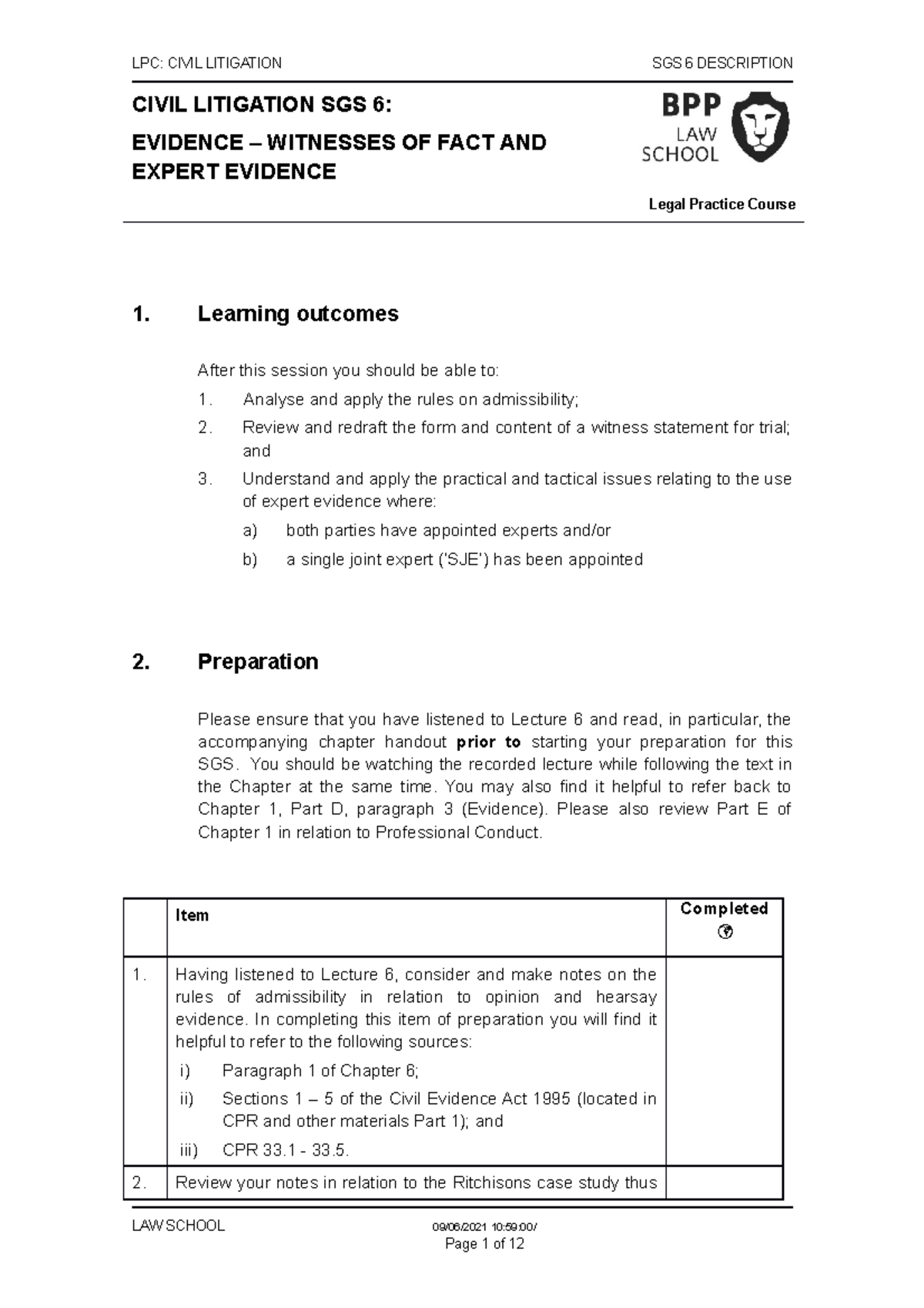 LPC: CIVIL LITIGATION SGS 6 DESCRIPTION

CIVIL LITIGATION SGS 6:

EVIDENCE – WITNESSES OF FACT AND EXPERT EVIDENCE

BPP
LAW
SCHOOL

Legal Practice Course

1. Learning outcomes

After this session you should be able to:

1. Analyse and apply the rules on admissibility;

2. Review and redraft the form and content of a witness statement for trial; and

3. Understand and apply the practical and tactical issues relating to the use of expert evidence where:

a) both parties have appointed experts and/or

b) a single joint expert ('SJE') has been appointed

2. Preparation

Please ensure that you have listened to Lecture 6 and read, in particular, the accompanying chapter handout prior to starting your preparation for this SGS. You should be watching the recorded lecture while following the text in the Chapter at the same time. You may also find it helpful to refer back to Chapter 1, Part D, paragraph 3 (Evidence). Please also review Part E of Chapter 1 in relation to Professional Conduct.

| | Item | Completed |
|---|---|---|
| 1. | Having listened to Lecture 6, consider and make notes on the rules of admissibility in relation to opinion and hearsay evidence. In completing this item of preparation you will find it helpful to refer to the following sources: i) Paragraph 1 of Chapter 6; ii) Sections 1 – 5 of the Civil Evidence Act 1995 (located in CPR and other materials Part 1); and iii) CPR 33.1 - 33.5. | |
| 2. | Review your notes in relation to the Ritchisons case study thus | |

LAW SCHOOL 09/06/2021 10:59:00/
Page 1 of 12